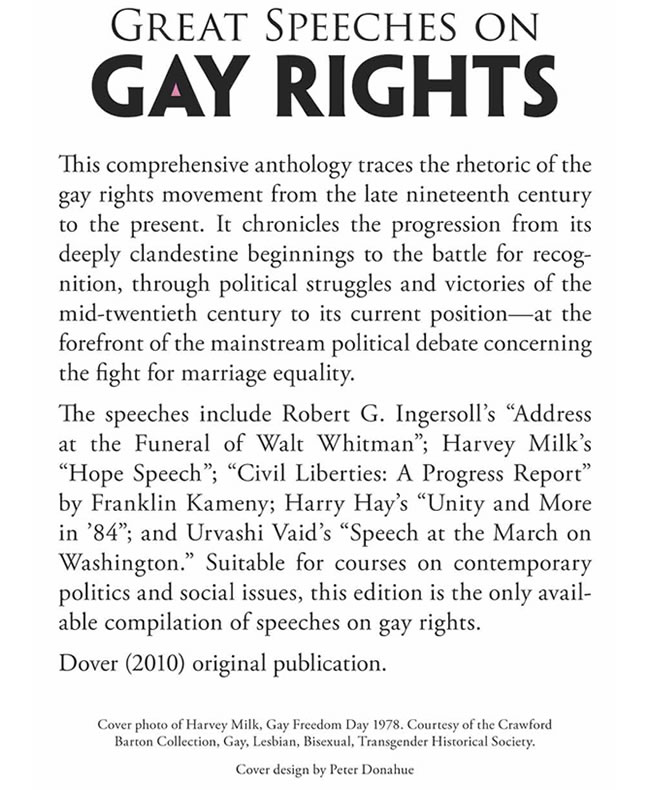 GREAT SPEECHES ON
GAY RIGHTS

This comprehensive anthology traces the rhetoric of the gay rights movement from the late nineteenth century to the present. It chronicles the progression from its deeply clandestine beginnings to the battle for recognition, through political struggles and victories of the mid-twentieth century to its current position—at the forefront of the mainstream political debate concerning the fight for marriage equality.

The speeches include Robert G. Ingersoll's "Address at the Funeral of Walt Whitman"; Harvey Milk's "Hope Speech"; "Civil Liberties: A Progress Report" by Franklin Kameny; Harry Hay's "Unity and More in '84"; and Urvashi Vaid's "Speech at the March on Washington." Suitable for courses on contemporary politics and social issues, this edition is the only available compilation of speeches on gay rights.

Dover (2010) original publication.

Cover photo of Harvey Milk, Gay Freedom Day 1978. Courtesy of the Crawford Barton Collection, Gay, Lesbian, Bisexual, Transgender Historical Society.

Cover design by Peter Donahue